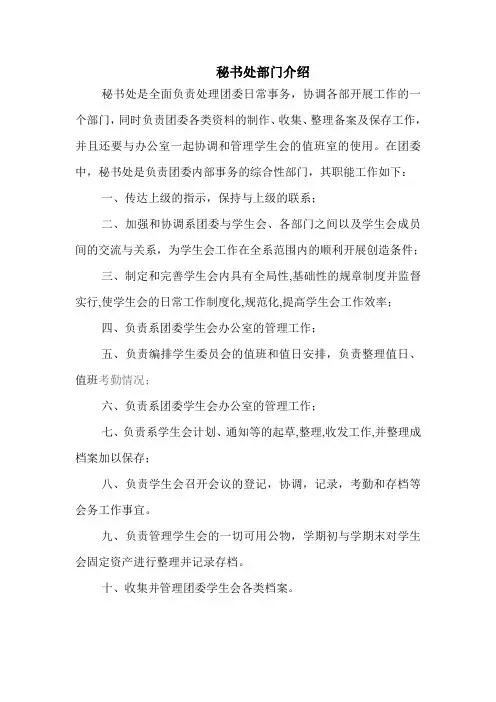 秘书处部门介绍

秘书处是全面负责处理团委日常事务，协调各部开展工作的一个部门，同时负责团委各类资料的制作、收集、整理备案及保存工作，并且还要与办公室一起协调和管理学生会的值班室的使用。在团委中，秘书处是负责团委内部事务的综合性部门，其职能工作如下：

一、传达上级的指示，保持与上级的联系；

二、加强和协调系团委与学生会、各部门之间以及学生会成员间的交流与关系，为学生会工作在全系范围内的顺利开展创造条件；

三、制定和完善学生会内具有全局性,基础性的规章制度并监督实行,使学生会的日常工作制度化,规范化,提高学生会工作效率；

四、负责系团委学生会办公室的管理工作；

五、负责编排学生委员会的值班和值日安排，负责整理值日、值班考勤情况；

六、负责系团委学生会办公室的管理工作；

七、负责系学生会计划、通知等的起草,整理,收发工作,并整理成档案加以保存；

八、负责学生会召开会议的登记，协调，记录，考勤和存档等会务工作事宜。

九、负责管理学生会的一切可用公物，学期初与学期末对学生会固定资产进行整理并记录存档。

十、收集并管理团委学生会各类档案。